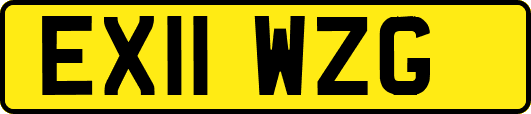 EX11 WZG